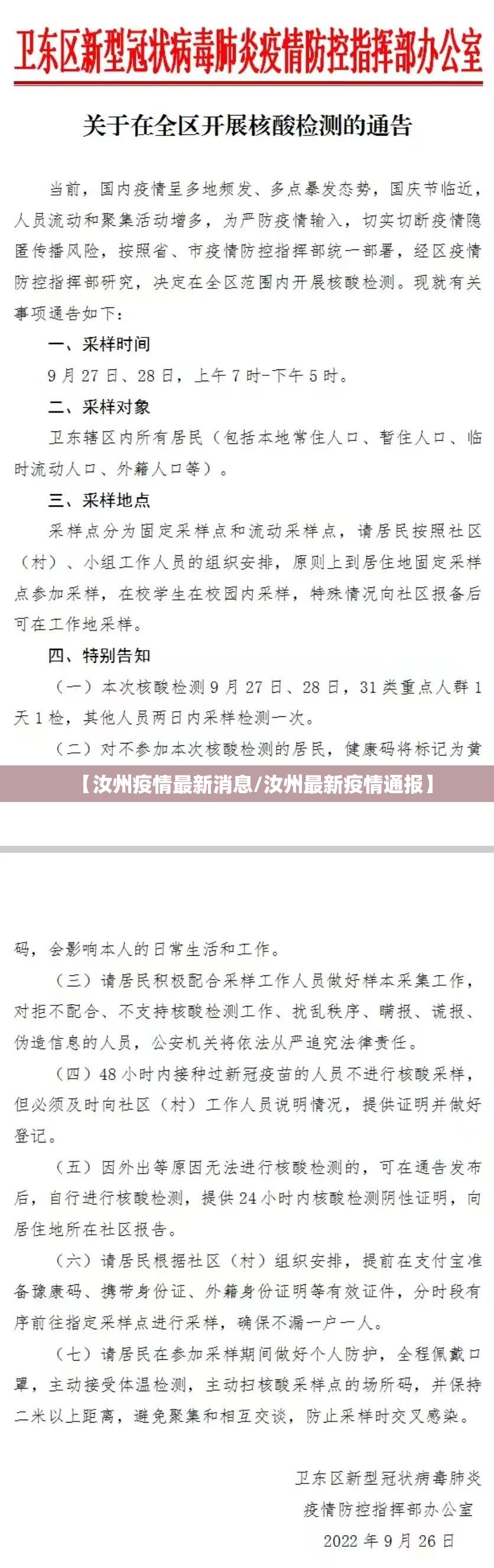 卫东区新型冠状病毒肺炎疫情防控指挥部办公室

关于在全区开展核酸检测的通告

当前，国内疫情呈多地频发、多点暴发态势，国庆节临近，人员流动和聚集活动增多，为严防疫情输入，切实切断疫情隐匿传播风险，按照省、市疫情防控指挥部统一部署，经区疫情防控指挥部研究，决定在全区范围内开展核酸检测。现就有关事项通告如下：

一、采样时间

9月27日、28日，上午7时-下午5时。

二、采样对象

卫东辖区内所有居民（包括本地常住人口、暂住人口、临时流动人口、外籍人口等）。

三、采样地点

采样点分为固定采样点和流动采样点，请居民按照社区（村）、小组工作人员的组织安排，原则上到居住地固定采样点参加采样，在校学生在校园内采样，特殊情况向社区报备后可在工作地采样。

四、特别告知

（一）本次核酸检测9月27日、28日，31类重点人群1天1检，其他人员两日内采样检测一次。

（二）对不参加本次核酸检测的居民，健康码将标记为黄

【汝州疫情最新消息/汝州最新疫情通报】

码，会影响本人的日常生活和工作。

（三）请居民积极配合采样工作人员做好样本采集工作，对拒不配合、不支持核酸检测工作、扰乱秩序、瞒报、谎报、伪造信息的人员，公安机关将依法从严追究法律责任。

（四）48小时内接种过新冠疫苗的人员不进行核酸采样，但必须及时向社区（村）工作人员说明情况，提供证明并做好登记。

（五）因外出等原因无法进行核酸检测的，可在通告发布后，自行进行核酸检测，提供24小时内核酸检测阴性证明，向居住地所在社区报告。

（六）请居民根据社区（村）组织安排，提前在支付宝准备豫康码、携带身份证、外籍身份证明等有效证件，分时段有序前往指定采样点进行采样，确保不漏一户一人。

（七）请居民在参加采样期间做好个人防护，全程佩戴口罩，主动接受体温检测，主动扫核酸采样点的场所码，并保持二米以上距离，避免聚集和相互交谈，防止采样时交叉感染。

卫东区新型冠状病毒肺炎
疫情防控指挥部办公室
2022年9月26日